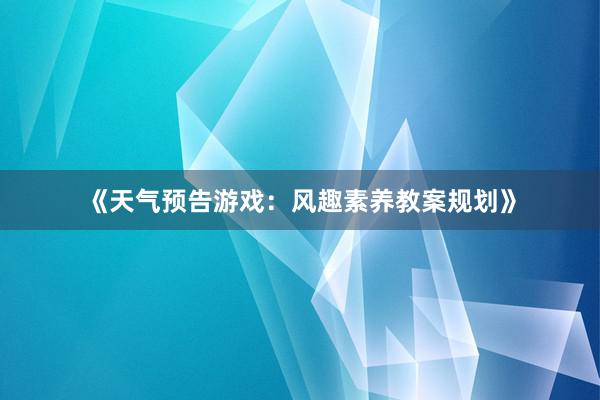 《天气预告游戏：风趣素养教案规划》